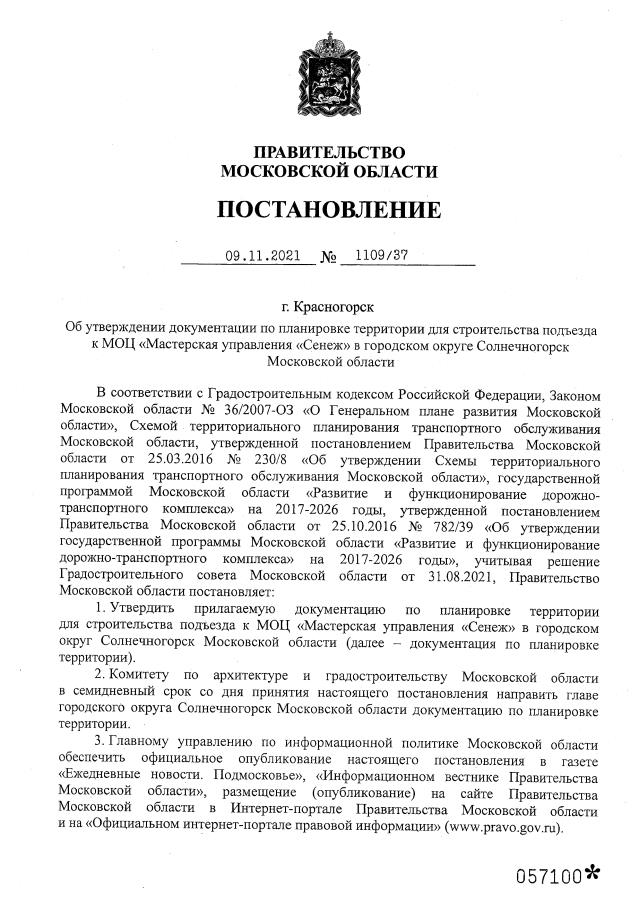 ПРАВИТЕЛЬСТВО
МОСКОВСКОЙ ОБЛАСТИ

ПОСТАНОВЛЕНИЕ

09.11.2021 № 1109/37

г. Красногорск

Об утверждении документации по планировке территории для строительства подъезда к МОЦ «Мастерская управления «Сенеж» в городском округе Солнечногорск Московской области

В соответствии с Градостроительным кодексом Российской Федерации, Законом Московской области № 36/2007-ОЗ «О Генеральном плане развития Московской области», Схемой территориального планирования транспортного обслуживания Московской области, утвержденной постановлением Правительства Московской области от 25.03.2016 № 230/8 «Об утверждении Схемы территориального планирования транспортного обслуживания Московской области», государственной программой Московской области «Развитие и функционирование дорожно-транспортного комплекса» на 2017-2026 годы, утвержденной постановлением Правительства Московской области от 25.10.2016 № 782/39 «Об утверждении государственной программы Московской области «Развитие и функционирование дорожно-транспортного комплекса» на 2017-2026 годы», учитывая решение Градостроительного совета Московской области от 31.08.2021, Правительство Московской области постановляет:

1. Утвердить прилагаемую документацию по планировке территории для строительства подъезда к МОЦ «Мастерская управления «Сенеж» в городском округ Солнечногорск Московской области (далее – документация по планировке территории).

2. Комитету по архитектуре и градостроительству Московской области в семидневный срок со дня принятия настоящего постановления направить главе городского округа Солнечногорск Московской области документацию по планировке территории.

3. Главному управлению по информационной политике Московской области обеспечить официальное опубликование настоящего постановления в газете «Ежедневные новости. Подмосковье», «Информационном вестнике Правительства Московской области», размещение (опубликование) на сайте Правительства Московской области в Интернет-портале Правительства Московской области и на «Официальном интернет-портале правовой информации» (www.pravo.gov.ru).

057100*